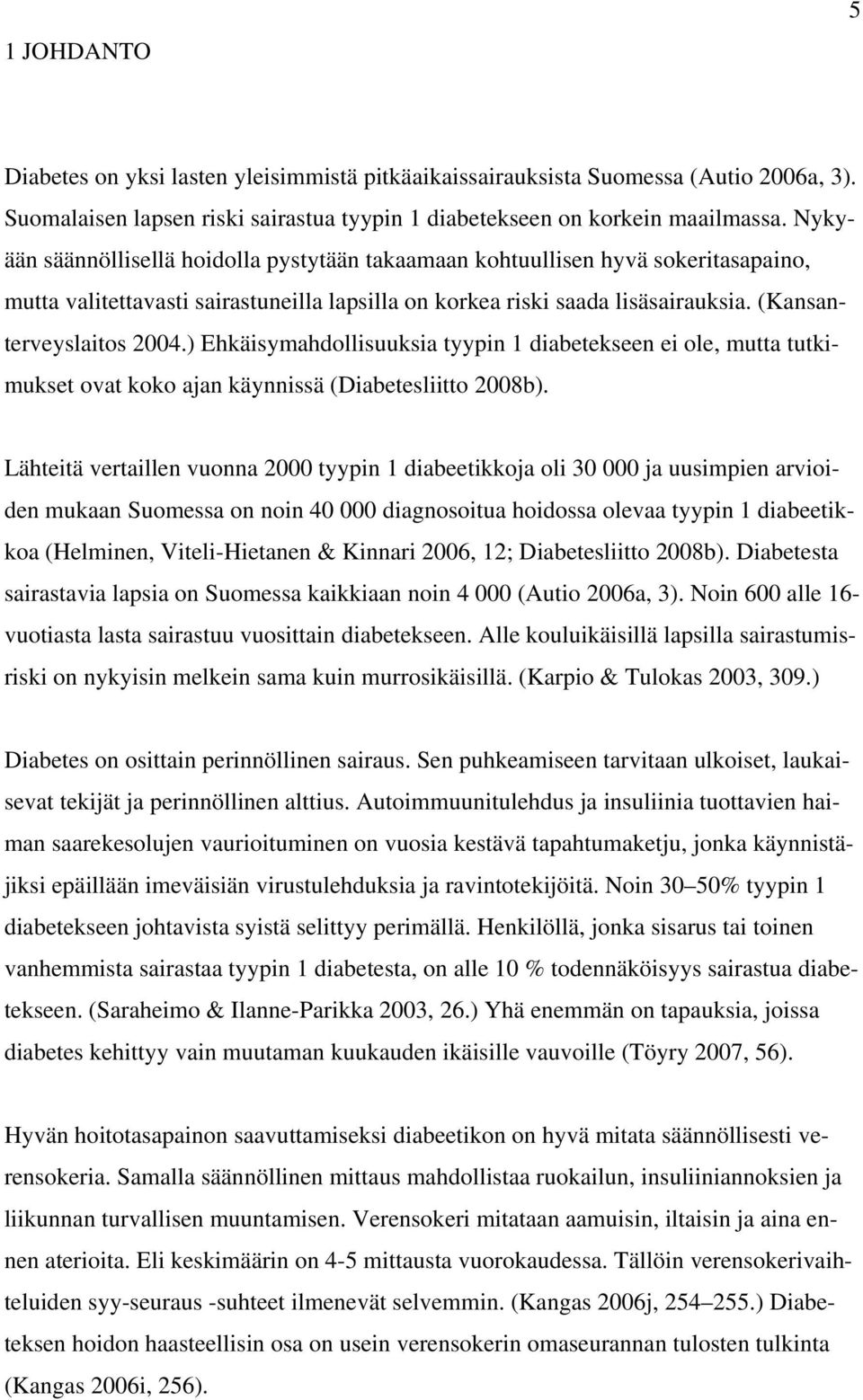 5

1 JOHDANTO

Diabetes on yksi lasten yleisimmistä pitkäaikaissairauksista Suomessa (Autio 2006a, 3). Suomalaisen lapsen riski sairastua tyypin 1 diabetekseen on korkein maailmassa. Nykyään säännöllisellä hoidolla pystytään takaamaan kohtuullisen hyvä sokeritasapaino, mutta valitettavasti sairastuneilla lapsilla on korkea riski saada lisäsairauksia. (Kansanterveyslaitos 2004.) Ehkäisymahdollisuuksia tyypin 1 diabetekseen ei ole, mutta tutkimukset ovat koko ajan käynnissä (Diabetesliitto 2008b).

Lähteitä vertaillen vuonna 2000 tyypin 1 diabeetikkoja oli 30 000 ja uusimpien arvioiden mukaan Suomessa on noin 40 000 diagnosoitua hoidossa olevaa tyypin 1 diabeetikkoa (Helminen, Viteli-Hietanen & Kinnari 2006, 12; Diabetesliitto 2008b). Diabetesta sairastavia lapsia on Suomessa kaikkiaan noin 4 000 (Autio 2006a, 3). Noin 600 alle 16-vuotiasta lasta sairastuu vuosittain diabetekseen. Alle kouluikäisillä lapsilla sairastumisriski on nykyisin melkein sama kuin murrosikäisillä. (Karpio & Tulokas 2003, 309.)

Diabetes on osittain perinnöllinen sairaus. Sen puhkeamiseen tarvitaan ulkoiset, laukaisevat tekijät ja perinnöllinen alttius. Autoimmuunitulehdus ja insuliinia tuottavien haiman saarekesolujen vaurioituminen on vuosia kestävä tapahtumaketju, jonka käynnistäjiksi epäillään imeväisiän virustulehduksia ja ravintotekijöitä. Noin 30–50% tyypin 1 diabetekseen johtavista syistä selittyy perimällä. Henkilöllä, jonka sisarus tai toinen vanhemmista sairastaa tyypin 1 diabetesta, on alle 10 % todennäköisyys sairastua diabetekseen. (Saraheimo & Ilanne-Parikka 2003, 26.) Yhä enemmän on tapauksia, joissa diabetes kehittyy vain muutaman kuukauden ikäisille vauvoille (Töyry 2007, 56).

Hyvän hoitotasapainon saavuttamiseksi diabeetikon on hyvä mitata säännöllisesti verensokeria. Samalla säännöllinen mittaus mahdollistaa ruokailun, insuliiniannoksien ja liikunnan turvallisen muuntamisen. Verensokeri mitataan aamuisin, iltaisin ja aina ennen aterioita. Eli keskimäärin on 4-5 mittausta vuorokaudessa. Tällöin verensokerivaihteluiden syy-seuraus -suhteet ilmenevät selvemmin. (Kangas 2006j, 254–255.) Diabeteksen hoidon haasteellisin osa on usein verensokerin omaseurannan tulosten tulkinta (Kangas 2006i, 256).